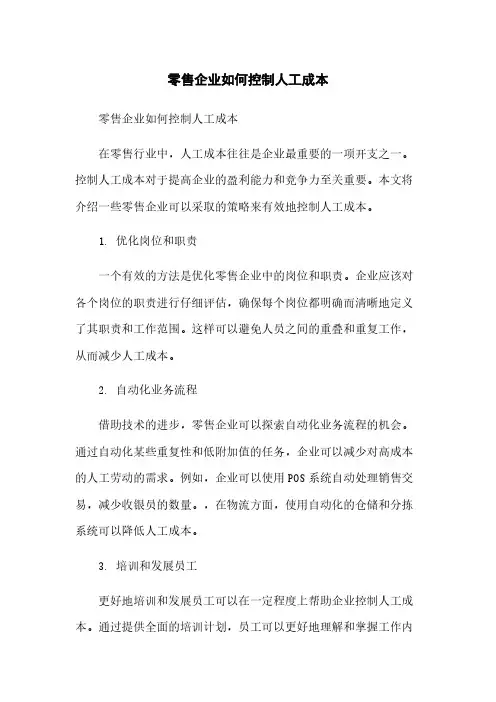 零售企业如何控制人工成本

零售企业如何控制人工成本

在零售行业中，人工成本往往是企业最重要的一项开支之一。控制人工成本对于提高企业的盈利能力和竞争力至关重要。本文将介绍一些零售企业可以采取的策略来有效地控制人工成本。

1. 优化岗位和职责

一个有效的方法是优化零售企业中的岗位和职责。企业应该对各个岗位的职责进行仔细评估，确保每个岗位都明确而清晰地定义了其职责和工作范围。这样可以避免人员之间的重叠和重复工作，从而减少人工成本。

2. 自动化业务流程

借助技术的进步，零售企业可以探索自动化业务流程的机会。通过自动化某些重复性和低附加值的任务，企业可以减少对高成本的人工劳动的需求。例如，企业可以使用POS系统自动处理销售交易，减少收银员的数量。。在物流方面，使用自动化的仓储和分拣系统可以降低人工成本。

3. 培训和发展员工

更好地培训和发展员工可以在一定程度上帮助企业控制人工成本。通过提供全面的培训计划，员工可以更好地理解和掌握工作内